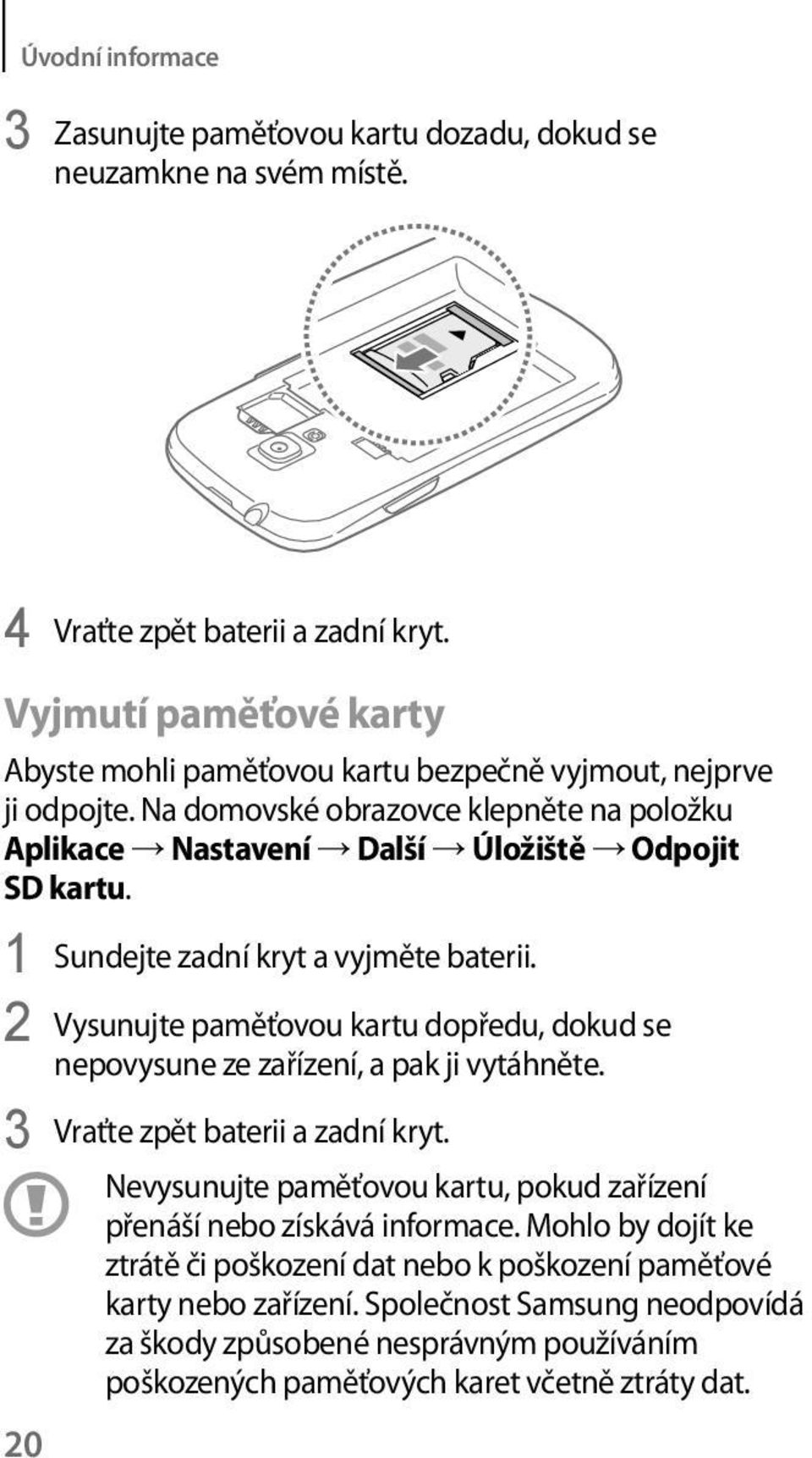 Úvodní informace

3 Zasunujte paměťovou kartu dozadu, dokud se neuzamkne na svém místě.

4 Vraťte zpět baterii a zadní kryt.

Vyjmutí paměťové karty

Abyste mohli paměťovou kartu bezpečně vyjmout, nejprve ji odpojte. Na domovské obrazovce klepněte na položku Aplikace → Nastavení → Další → Úložiště → Odpojit SD kartu.

1 Sundejte zadní kryt a vyjměte baterii.

2 Vysunujte paměťovou kartu dopředu, dokud se nepovysune ze zařízení, a pak ji vytáhněte.

3 Vraťte zpět baterii a zadní kryt.

Nevysunujte paměťovou kartu, pokud zařízení přenáší nebo získává informace. Mohlo by dojít ke ztrátě či poškození dat nebo k poškození paměťové karty nebo zařízení. Společnost Samsung neodpovídá za škody způsobené nesprávným používáním poškozených paměťových karet včetně ztráty dat.

20